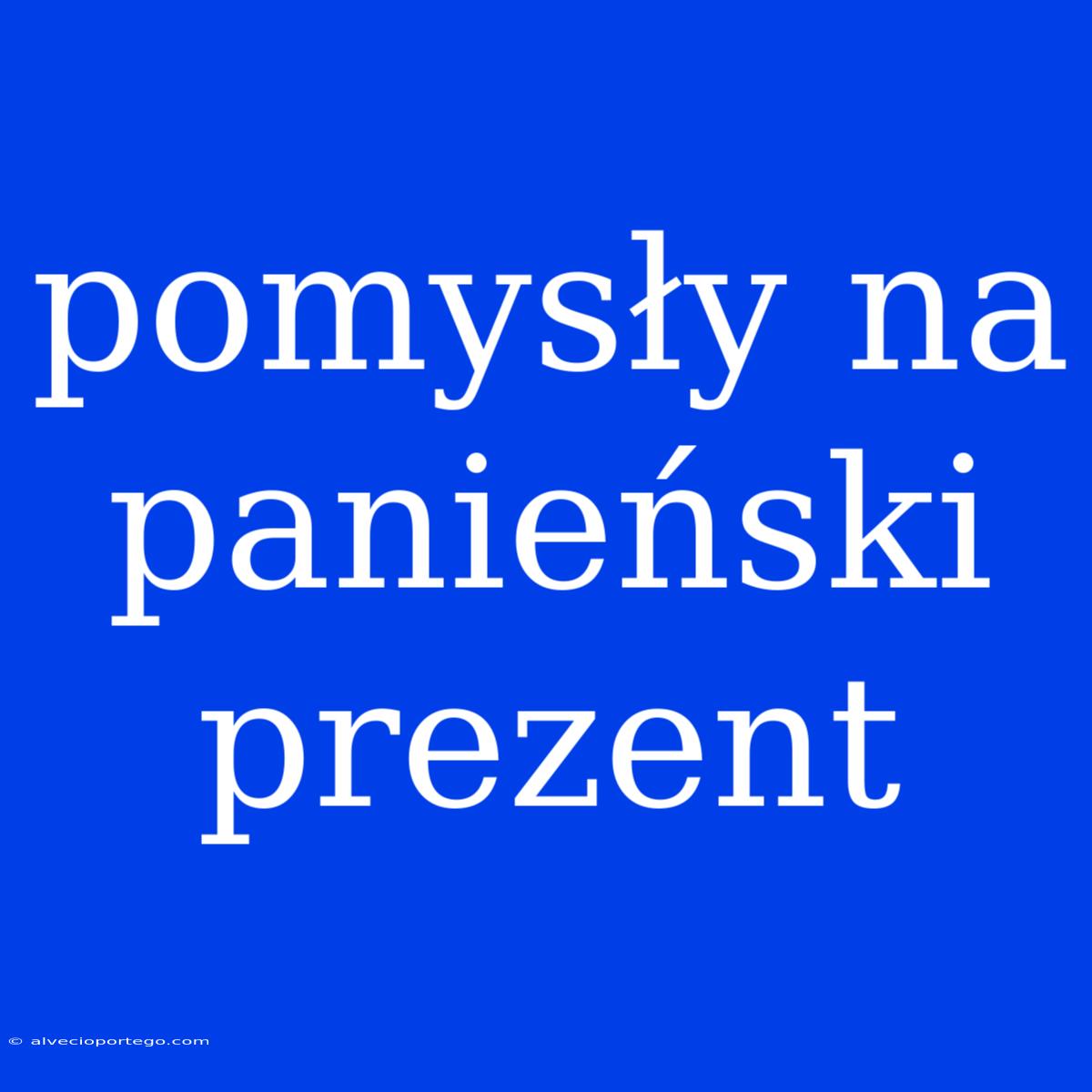 pomysły na panieński prezent

© alvecioportego.com